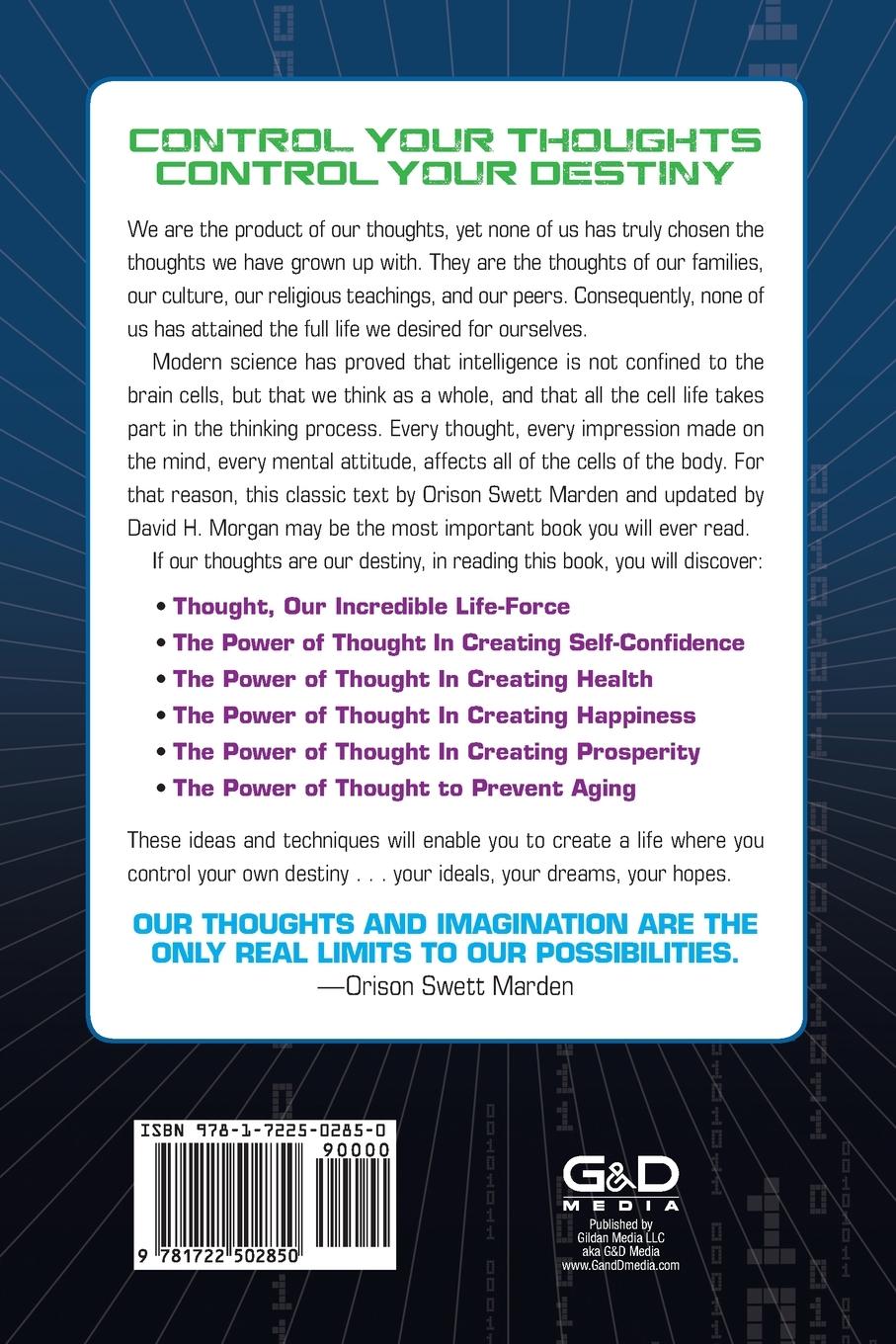 CONTROL YOUR THOUGHTS
CONTROL YOUR DESTINY

We are the product of our thoughts, yet none of us has truly chosen the thoughts we have grown up with. They are the thoughts of our families, our culture, our religious teachings, and our peers. Consequently, none of us has attained the full life we desired for ourselves.

Modern science has proved that intelligence is not confined to the brain cells, but that we think as a whole, and that all the cell life takes part in the thinking process. Every thought, every impression made on the mind, every mental attitude, affects all of the cells of the body. For that reason, this classic text by Orison Swett Marden and updated by David H. Morgan may be the most important book you will ever read.

If our thoughts are our destiny, in reading this book, you will discover:

• Thought, Our Incredible Life-Force
• The Power of Thought In Creating Self-Confidence
• The Power of Thought In Creating Health
• The Power of Thought In Creating Happiness
• The Power of Thought In Creating Prosperity
• The Power of Thought to Prevent Aging

These ideas and techniques will enable you to create a life where you control your own destiny . . . your ideals, your dreams, your hopes.

OUR THOUGHTS AND IMAGINATION ARE THE ONLY REAL LIMITS TO OUR POSSIBILITIES.
—Orison Swett Marden

ISBN 978-1-7225-0285-0
90000
9 781722 502850

G&D
MEDIA
Published by
Gildan Media LLC
aka G&D Media
www.GandDmedia.com